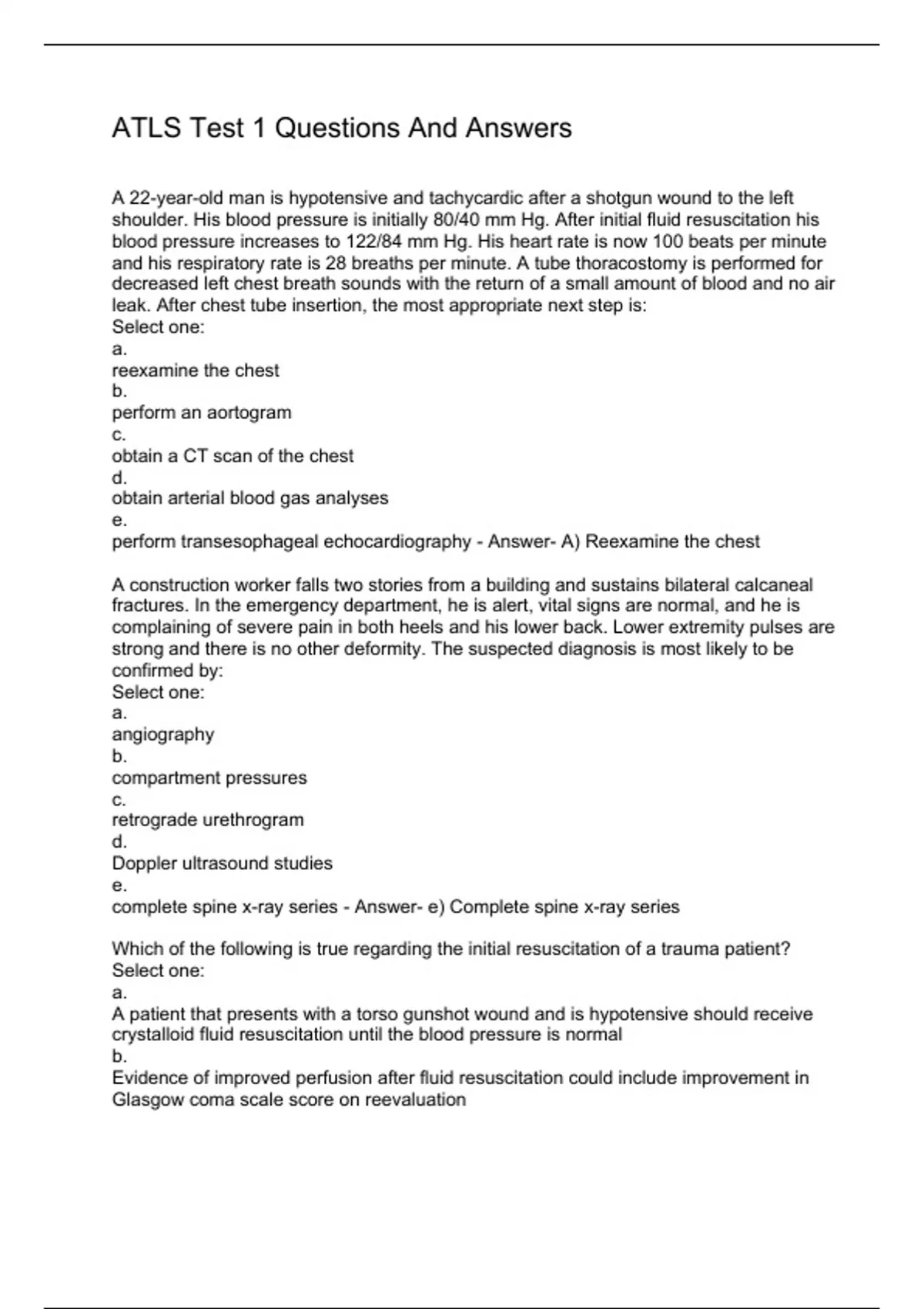 ATLS Test 1 Questions And Answers

A 22-year-old man is hypotensive and tachycardic after a shotgun wound to the left shoulder. His blood pressure is initially 80/40 mm Hg. After initial fluid resuscitation his blood pressure increases to 122/84 mm Hg. His heart rate is now 100 beats per minute and his respiratory rate is 28 breaths per minute. A tube thoracostomy is performed for decreased left chest breath sounds with the return of a small amount of blood and no air leak. After chest tube insertion, the most appropriate next step is:
Select one:
a.
reexamine the chest
b.
perform an aortogram
c.
obtain a CT scan of the chest
d.
obtain arterial blood gas analyses
e.
perform transesophageal echocardiography - Answer- A) Reexamine the chest

A construction worker falls two stories from a building and sustains bilateral calcaneal fractures. In the emergency department, he is alert, vital signs are normal, and he is complaining of severe pain in both heels and his lower back. Lower extremity pulses are strong and there is no other deformity. The suspected diagnosis is most likely to be confirmed by:
Select one:
a.
angiography
b.
compartment pressures
c.
retrograde urethrogram
d.
Doppler ultrasound studies
e.
complete spine x-ray series - Answer- e) Complete spine x-ray series

Which of the following is true regarding the initial resuscitation of a trauma patient?
Select one:
a.
A patient that presents with a torso gunshot wound and is hypotensive should receive crystalloid fluid resuscitation until the blood pressure is normal
b.
Evidence of improved perfusion after fluid resuscitation could include improvement in Glasgow coma scale score on reevaluation